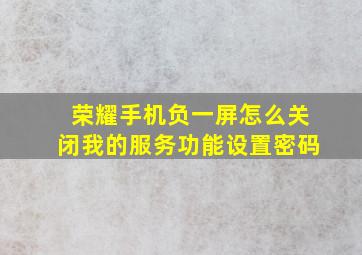 荣耀手机负一屏怎么关闭我的服务功能设置密码